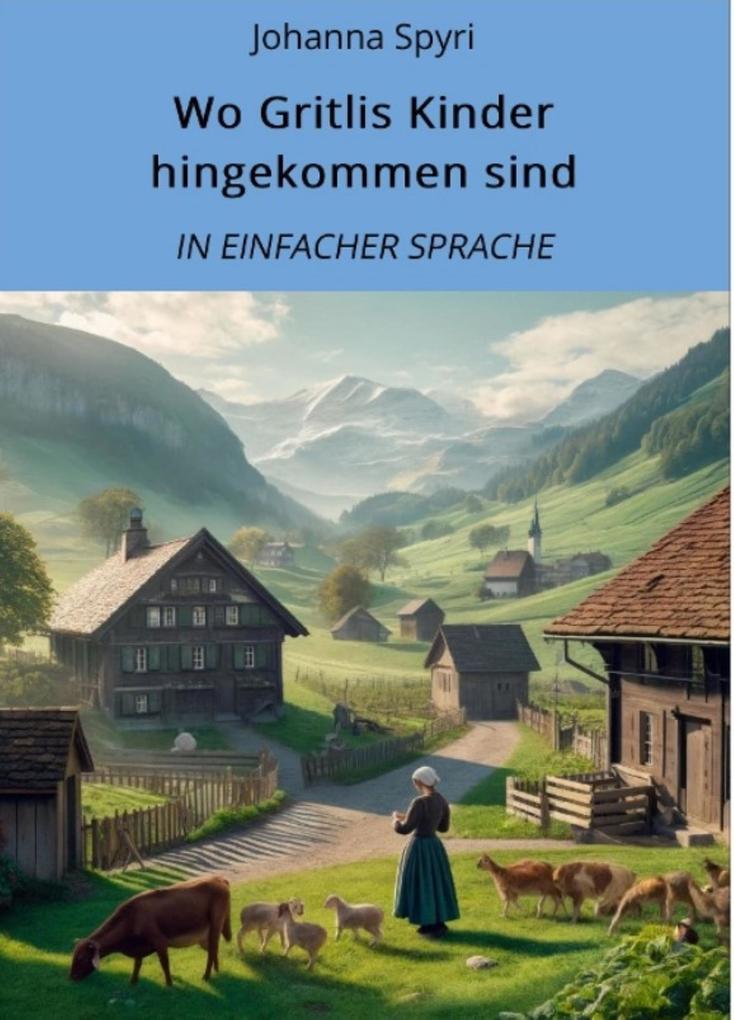 Johanna Spyri

Wo Gritlis Kinder hingekommen sind

IN EINFACHER SPRACHE